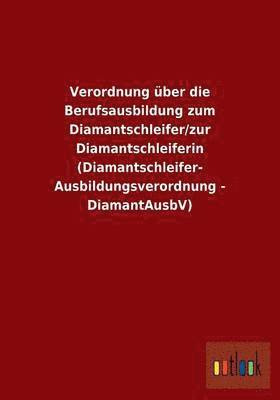 Verordnung über die Berufsausbildung zum Diamantschleifer/zur Diamantschleiferin (Diamantschleifer-Ausbildungsverordnung - DiamantAusbV)

outlook